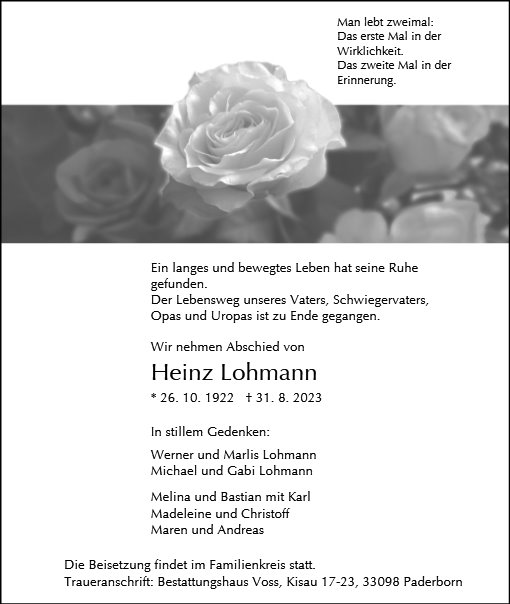 Man lebt zweimal:
Das erste Mal in der Wirklichkeit.
Das zweite Mal in der Erinnerung.

Ein langes und bewegtes Leben hat seine Ruhe gefunden.
Der Lebensweg unseres Vaters, Schwiegervaters, Opas und Uropas ist zu Ende gegangen.

Wir nehmen Abschied von

Heinz Lohmann

* 26. 10. 1922   † 31. 8. 2023

In stillem Gedenken:

Werner und Marlis Lohmann
Michael und Gabi Lohmann

Melina und Bastian mit Karl
Madeleine und Christoff
Maren und Andreas

Die Beisetzung findet im Familienkreis statt.
Traueranschrift: Bestattungshaus Voss, Kisau 17-23, 33098 Paderborn